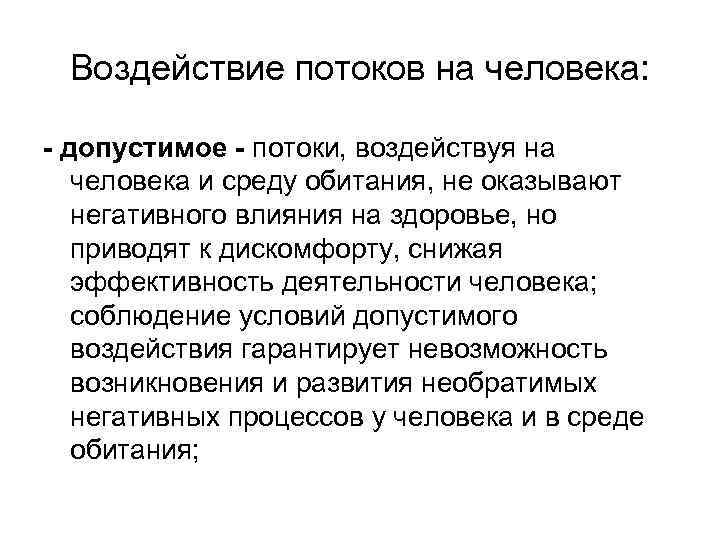 Воздействие потоков на человека:

- допустимое - потоки, воздействуя на человека и среду обитания, не оказывают негативного влияния на здоровье, но приводят к дискомфорту, снижая эффективность деятельности человека; соблюдение условий допустимого воздействия гарантирует невозможность возникновения и развития необратимых негативных процессов у человека и в среде обитания;